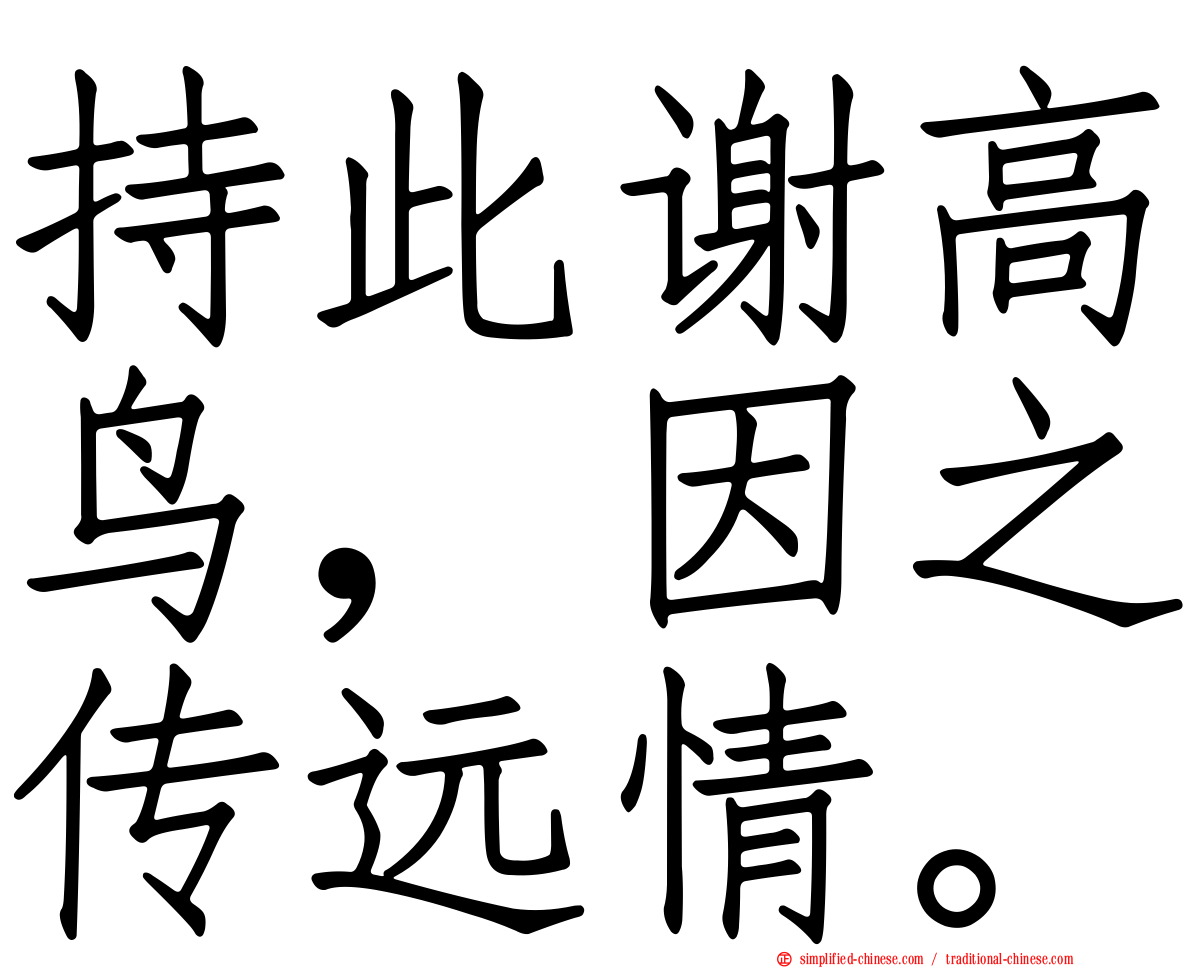 持此谢高鸟，因之传远情。

simplified-chinese.com / traditional-chinese.com